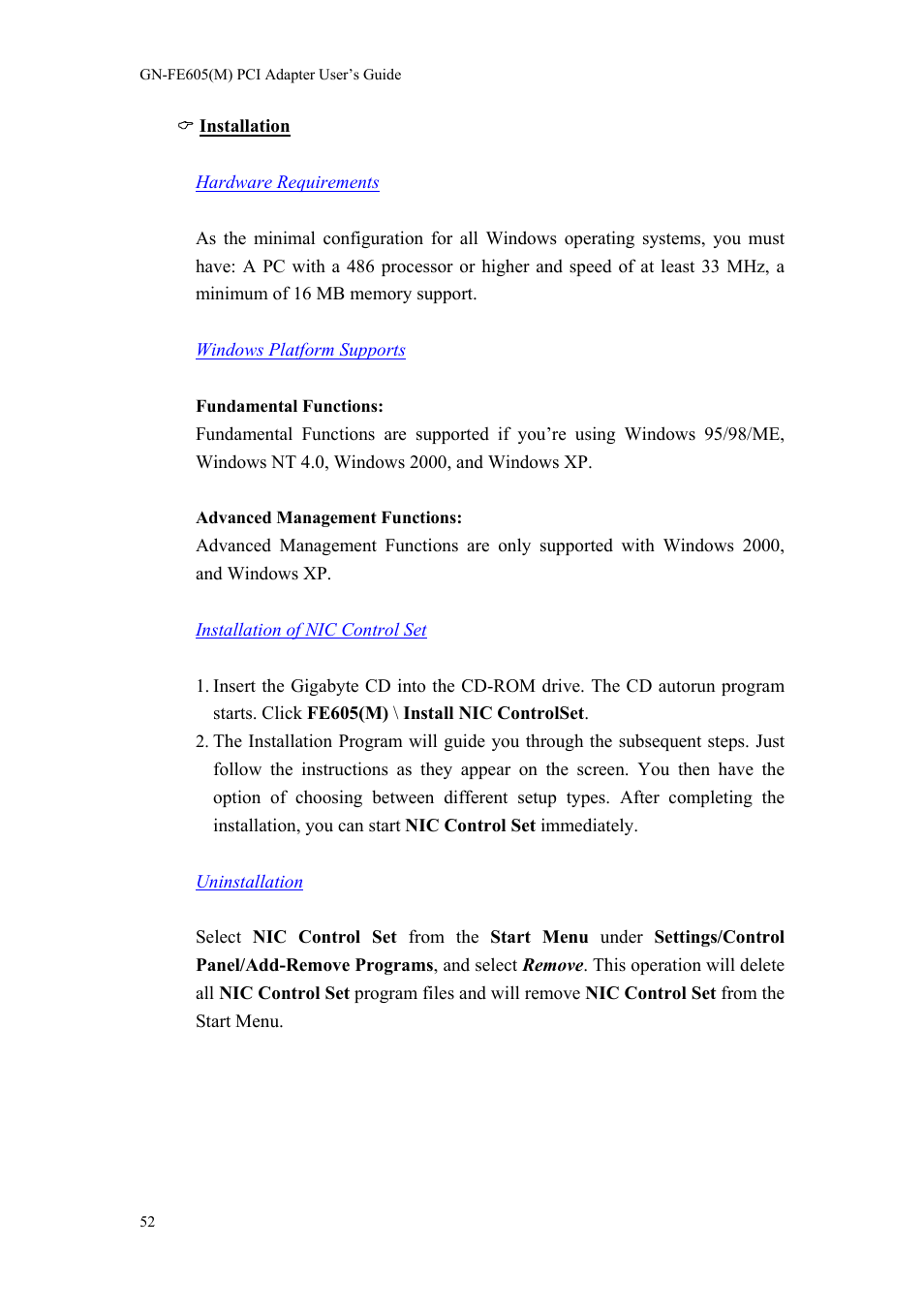 GN-FE605(M) PCI Adapter User's Guide

Installation

Hardware Requirements

As the minimal configuration for all Windows operating systems, you must have: A PC with a 486 processor or higher and speed of at least 33 MHz, a minimum of 16 MB memory support.

Windows Platform Supports

Fundamental Functions:
Fundamental Functions are supported if you're using Windows 95/98/ME, Windows NT 4.0, Windows 2000, and Windows XP.

Advanced Management Functions:
Advanced Management Functions are only supported with Windows 2000, and Windows XP.

Installation of NIC Control Set

1. Insert the Gigabyte CD into the CD-ROM drive. The CD autorun program starts. Click FE605(M) \ Install NIC ControlSet.
2. The Installation Program will guide you through the subsequent steps. Just follow the instructions as they appear on the screen. You then have the option of choosing between different setup types. After completing the installation, you can start NIC Control Set immediately.

Uninstallation

Select NIC Control Set from the Start Menu under Settings/Control Panel/Add-Remove Programs, and select Remove. This operation will delete all NIC Control Set program files and will remove NIC Control Set from the Start Menu.

52